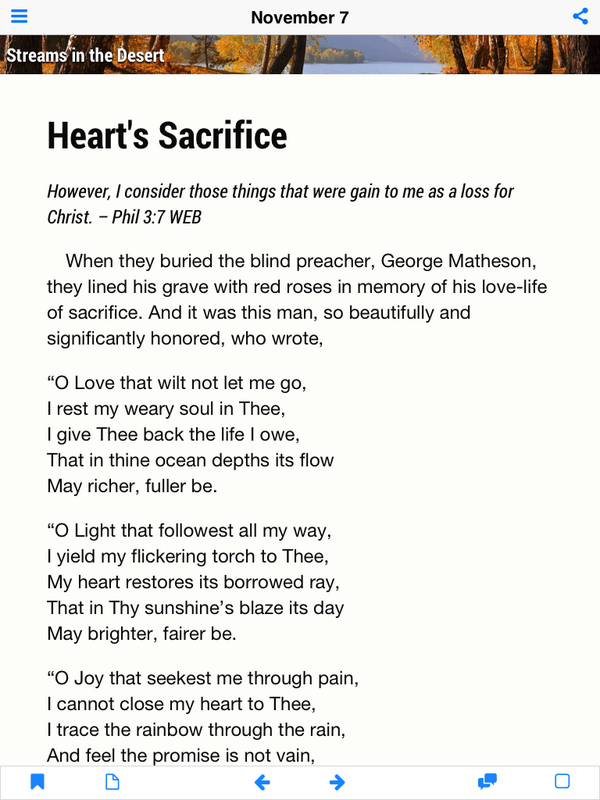 November 7

Streams in the Desert

Heart's Sacrifice

However, I consider those things that were gain to me as a loss for Christ. – Phil 3:7 WEB

When they buried the blind preacher, George Matheson, they lined his grave with red roses in memory of his love-life of sacrifice. And it was this man, so beautifully and significantly honored, who wrote,

“O Love that wilt not let me go,
I rest my weary soul in Thee,
I give Thee back the life I owe,
That in thine ocean depths its flow
May richer, fuller be.

“O Light that followest all my way,
I yield my flickering torch to Thee,
My heart restores its borrowed ray,
That in Thy sunshine’s blaze its day
May brighter, fairer be.

“O Joy that seekest me through pain,
I cannot close my heart to Thee,
I trace the rainbow through the rain,
And feel the promise is not vain,